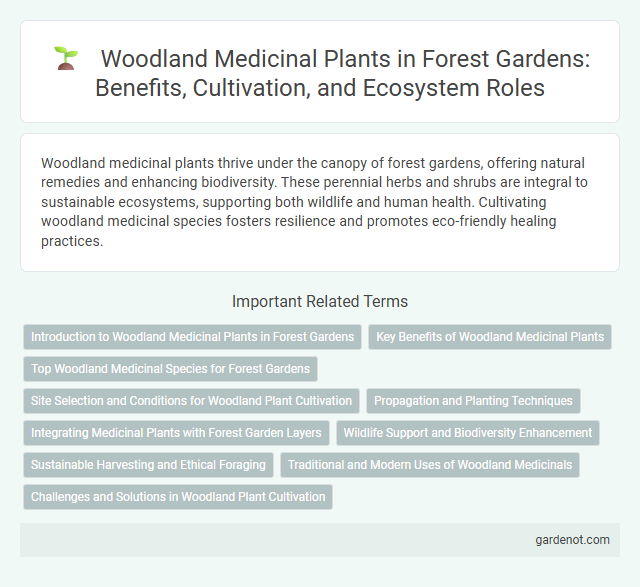 Woodland Medicinal Plants in Forest Gardens: Benefits, Cultivation, and Ecosystem Roles

Woodland medicinal plants thrive under the canopy of forest gardens, offering natural remedies and enhancing biodiversity. These perennial herbs and shrubs are integral to sustainable ecosystems, supporting both wildlife and human health. Cultivating woodland medicinal species fosters resilience and promotes eco-friendly healing practices.

Important Related Terms

Introduction to Woodland Medicinal Plants in Forest Gardens

Key Benefits of Woodland Medicinal Plants

Top Woodland Medicinal Species for Forest Gardens

Site Selection and Conditions for Woodland Plant Cultivation

Propagation and Planting Techniques

Integrating Medicinal Plants with Forest Garden Layers

Wildlife Support and Biodiversity Enhancement

Sustainable Harvesting and Ethical Foraging

Traditional and Modern Uses of Woodland Medicinals

Challenges and Solutions in Woodland Plant Cultivation

gardenot.com